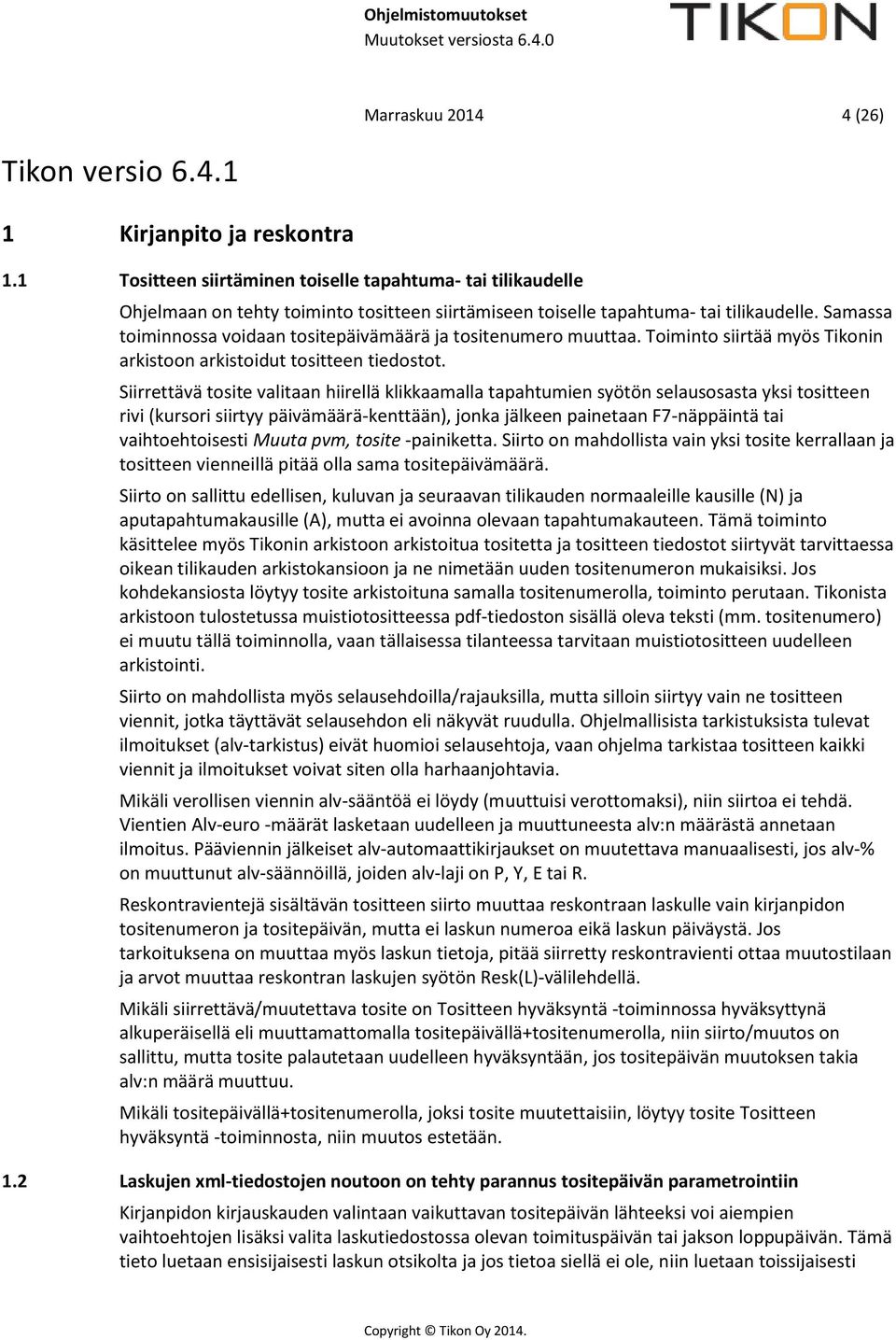 Ohjelmistomuutokset
Muutokset versiosta 6.4.0

TIKON

Marraskuu 2014 4 (26)

Tikon versio 6.4.1

1 Kirjanpito ja reskontra

1.1 Tositteen siirtäminen toiselle tapahtuma- tai tilikaudelle

Ohjelmaan on tehty toiminto tositteen siirtämiseen toiselle tapahtuma- tai tilikaudelle. Samassa toiminnossa voidaan tositepäivämäärä ja tositenumero muuttaa. Toiminto siirtää myös Tikonin arkistoon arkistoidut tositteen tiedostot.

Siirrettävä tosite valitaan hiirellä klikkaamalla tapahtumien syötön selausosasta yksi tositteen rivi (kursori siirtyy päivämäärä-kenttään), jonka jälkeen painetaan F7-näppäintä tai vaihtoehtoisesti Muuta pvm, tosite -painiketta. Siirto on mahdollista vain yksi tosite kerrallaan ja tositteen vienneillä pitää olla sama tositepäivämäärä.

Siirto on sallittu edellisen, kuluvan ja seuraavan tilikauden normaaleille kausille (N) ja aputapahtumakausille (A), mutta ei avoinna olevaan tapahtumakauteen. Tämä toiminto käsittelee myös Tikonin arkistoon arkistoitua tositetta ja tositteen tiedostot siirtyvät tarvittaessa oikean tilikauden arkistokansioon ja ne nimetään uuden tositenumeron mukaisiksi. Jos kohdekansiosta löytyy tosite arkistoituna samalla tositenumerolla, toiminto perutaan. Tikonista arkistoon tulostetussa muistiotositteessa pdf-tiedoston sisällä oleva teksti (mm. tositenumero) ei muutu tällä toiminnolla, vaan tällaisessa tilanteessa tarvitaan muistiotositteen uudelleen arkistointi.

Siirto on mahdollista myös selausehdoilla/rajauksilla, mutta silloin siirtyy vain ne tositteen viennit, jotka täyttävät selausehdon eli näkyvät ruudulla. Ohjelmallisista tarkistuksista tulevat ilmoitukset (alv-tarkistus) eivät huomioi selausehtoja, vaan ohjelma tarkistaa tositteen kaikki viennit ja ilmoitukset voivat siten olla harhaanjohtavia.

Mikäli verollisen viennin alv-sääntöä ei löydy (muuttuisi verottomaksi), niin siirtoa ei tehdä. Vientien Alv-euro -määrät lasketaan uudelleen ja muuttuneesta alv:n määrästä annetaan ilmoitus. Pääviennin jälkeiset alv-automaattikirjaukset on muutettava manuaalisesti, jos alv-% on muuttunut alv-säännöillä, joiden alv-laji on P, Y, E tai R.

Reskontravientejä sisältävän tositteen siirto muuttaa reskontraan laskulle vain kirjanpidon tositenumeron ja tositepäivän, mutta ei laskun numeroa eikä laskun päiväystä. Jos tarkoituksena on muuttaa myös laskun tietoja, pitää siirretty reskontravienti ottaa muutostilaan ja arvot muuttaa reskontran laskujen syötön Resk(L)-välilehdellä.

Mikäli siirrettävä/muutettava tosite on Tositteen hyväksyntä -toiminnossa hyväksyttynä alkuperäisellä eli muuttamattomalla tositepäivällä+tositenumerolla, niin siirto/muutos on sallittu, mutta tosite palautetaan uudelleen hyväksyntään, jos tositepäivän muutoksen takia alv:n määrä muuttuu.

Mikäli tositepäivällä+tositenumerolla, joksi tosite muutettaisiin, löytyy tosite Tositteen hyväksyntä -toiminnosta, niin muutos estetään.

1.2 Laskujen xml-tiedostojen noutoon on tehty parannus tositepäivän parametrointiin

Kirjanpidon kirjauskauden valintaan vaikuttavan tositepäivän lähteeksi voi aiempien vaihtoehtojen lisäksi valita laskutiedostossa olevan toimituspäivän tai jakson loppupäivän. Tämä tieto luetaan ensisijaisesti laskun otsikolta ja jos tietoa siellä ei ole, niin luetaan toissijaisesti

Copyright © Tikon Oy 2014.